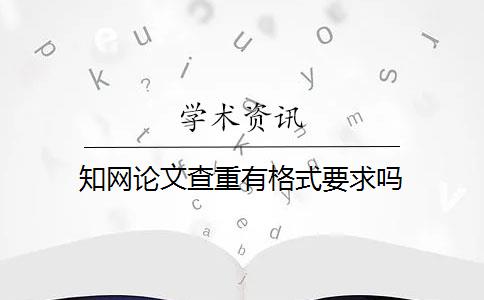 学术资讯

知网论文查重有格式要求吗